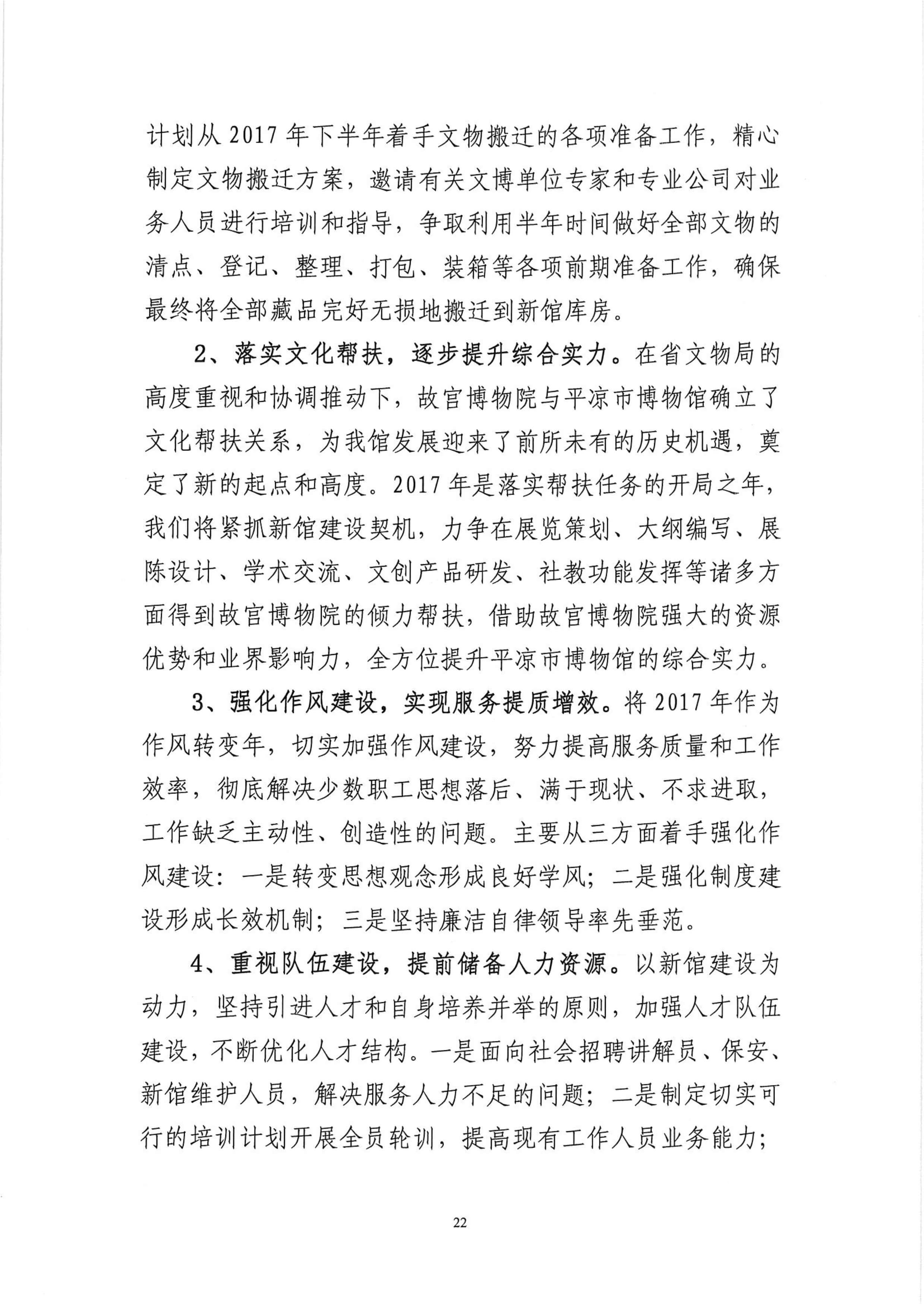 计划从 2017 年下半年着手文物搬迁的各项准备工作，精心制定文物搬迁方案，邀请有关文博单位专家和专业公司对业务人员进行培训和指导，争取利用半年时间做好全部文物的清点、登记、整理、打包、装箱等各项前期准备工作，确保最终将全部藏品完好无损地搬迁到新馆库房。

2、落实文化帮扶，逐步提升综合实力。在省文物局的高度重视和协调推动下，故宫博物院与平凉市博物馆确立了文化帮扶关系，为我馆发展迎来了前所未有的历史机遇，奠定了新的起点和高度。2017 年是落实帮扶任务的开局之年，我们将紧抓新馆建设契机，力争在展览策划、大纲编写、展陈设计、学术交流、文创产品研发、社教功能发挥等诸多方面得到故宫博物院的倾力帮扶，借助故宫博物院强大的资源优势和业界影响力，全方位提升平凉市博物馆的综合实力。

3、强化作风建设，实现服务提质增效。将 2017 年作为作风转变年，切实加强作风建设，努力提高服务质量和工作效率，彻底解决少数职工思想落后、满于现状、不求进取，工作缺乏主动性、创造性的问题。主要从三方面着手强化作风建设：一是转变思想观念形成良好学风；二是强化制度建设形成长效机制；三是坚持廉洁自律领导率先垂范。

4、重视队伍建设，提前储备人力资源。以新馆建设为动力，坚持引进人才和自身培养并举的原则，加强人才队伍建设，不断优化人才结构。一是面向社会招聘讲解员、保安、新馆维护人员，解决服务人力不足的问题；二是制定切实可行的培训计划开展全员轮训，提高现有工作人员业务能力；

22